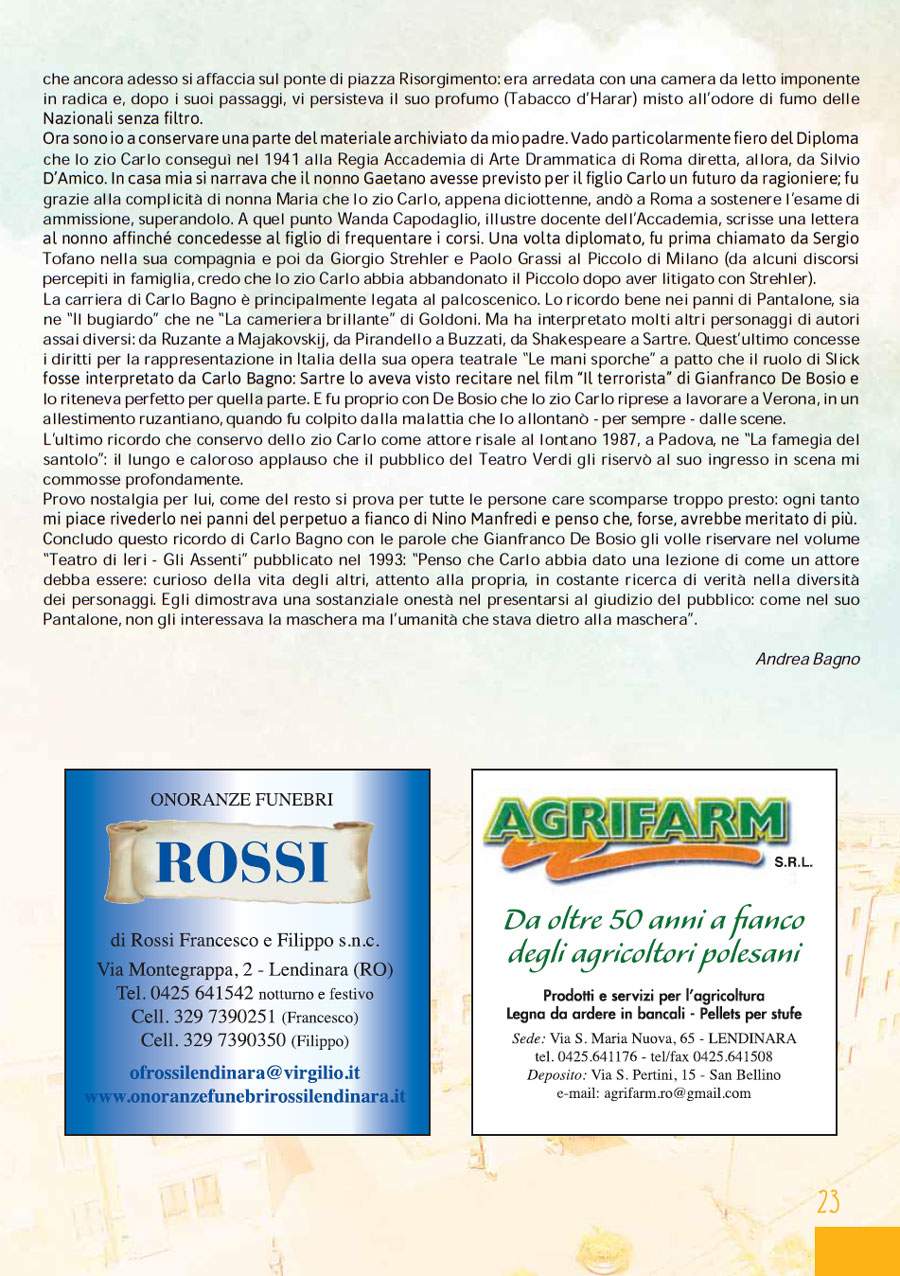 che ancora adesso si affaccia sul ponte di piazza Risorgimento: era arredata con una camera da letto imponente in radica e, dopo i suoi passaggi, vi persisteva il suo profumo (Tabacco d'Harar) misto all'odore di fumo delle Nazionali senza filtro.
Ora sono io a conservare una parte del materiale archiviato da mio padre. Vado particolarmente fiero del Diploma che lo zio Carlo conseguì nel 1941 alla Regia Accademia di Arte Drammatica di Roma diretta, allora, da Silvio D'Amico. In casa mia si narrava che il nonno Gaetano avesse previsto per il figlio Carlo un futuro da ragioniere; fu grazie alla complicità di nonna Maria che lo zio Carlo, appena diciottenne, andò a Roma a sostenere l'esame di ammissione, superandolo. A quel punto Wanda Capodaglio, illustre docente dell'Accademia, scrisse una lettera al nonno affinché concedesse al figlio di frequentare i corsi. Una volta diplomato, fu prima chiamato da Sergio Tofano nella sua compagnia e poi da Giorgio Strehler e Paolo Grassi al Piccolo di Milano (da alcuni discorsi percepiti in famiglia, credo che lo zio Carlo abbia abbandonato il Piccolo dopo aver litigato con Strehler).
La carriera di Carlo Bagno è principalmente legata al palcoscenico. Lo ricordo bene nei panni di Pantalone, sia ne "Il bugiardo" che ne "La cameriera brillante" di Goldoni. Ma ha interpretato molti altri personaggi di autori assai diversi: da Ruzante a Majakovskij, da Pirandello a Buzzati, da Shakespeare a Sartre. Quest'ultimo concesse i diritti per la rappresentazione in Italia della sua opera teatrale "Le mani sporche" a patto che il ruolo di Slick fosse interpretato da Carlo Bagno: Sartre lo aveva visto recitare nel film "Il terrorista" di Gianfranco De Bosio e lo riteneva perfetto per quella parte. E fu proprio con De Bosio che lo zio Carlo riprese a lavorare a Verona, in un allestimento ruzantiano, quando fu colpito dalla malattia che lo allontanò - per sempre - dalle scene.
L'ultimo ricordo che conservo dello zio Carlo come attore risale al lontano 1987, a Padova, ne "La famegia del santolo": il lungo e caloroso applauso che il pubblico del Teatro Verdi gli riservò al suo ingresso in scena mi commosse profondamente.
Provo nostalgia per lui, come del resto si prova per tutte le persone care scomparse troppo presto: ogni tanto mi piace rivederlo nei panni del perpetuo a fianco di Nino Manfredi e penso che, forse, avrebbe meritato di più.
Concludo questo ricordo di Carlo Bagno con le parole che Gianfranco De Bosio gli volle riservare nel volume "Teatro di Ieri - Gli Assenti" pubblicato nel 1993: "Penso che Carlo abbia dato una lezione di come un attore debba essere: curioso della vita degli altri, attento alla propria, in costante ricerca di verità nella diversità dei personaggi. Egli dimostrava una sostanziale onestà nel presentarsi al giudizio del pubblico: come nel suo Pantalone, non gli interessava la maschera ma l'umanità che stava dietro alla maschera".

Andrea Bagno

ONORANZE FUNEBRI
ROSSI
di Rossi Francesco e Filippo s.n.c.
Via Montegrappa, 2 - Lendinara (RO)
Tel. 0425 641542 notturno e festivo
Cell. 329 7390251 (Francesco)
Cell. 329 7390350 (Filippo)
ofrossilendinara@virgilio.it
www.onoranzefunebrirossilendinara.it

AGRIFARM S.R.L.
Da oltre 50 anni a fianco degli agricoltori polesani
Prodotti e servizi per l'agricoltura
Legna da ardere in bancali - Pellets per stufe
Sede: Via S. Maria Nuova, 65 - LENDINARA
tel. 0425.641176 - tel/fax 0425.641508
Deposito: Via S. Pertini, 15 - San Bellino
e-mail: agrifarm.ro@gmail.com

23